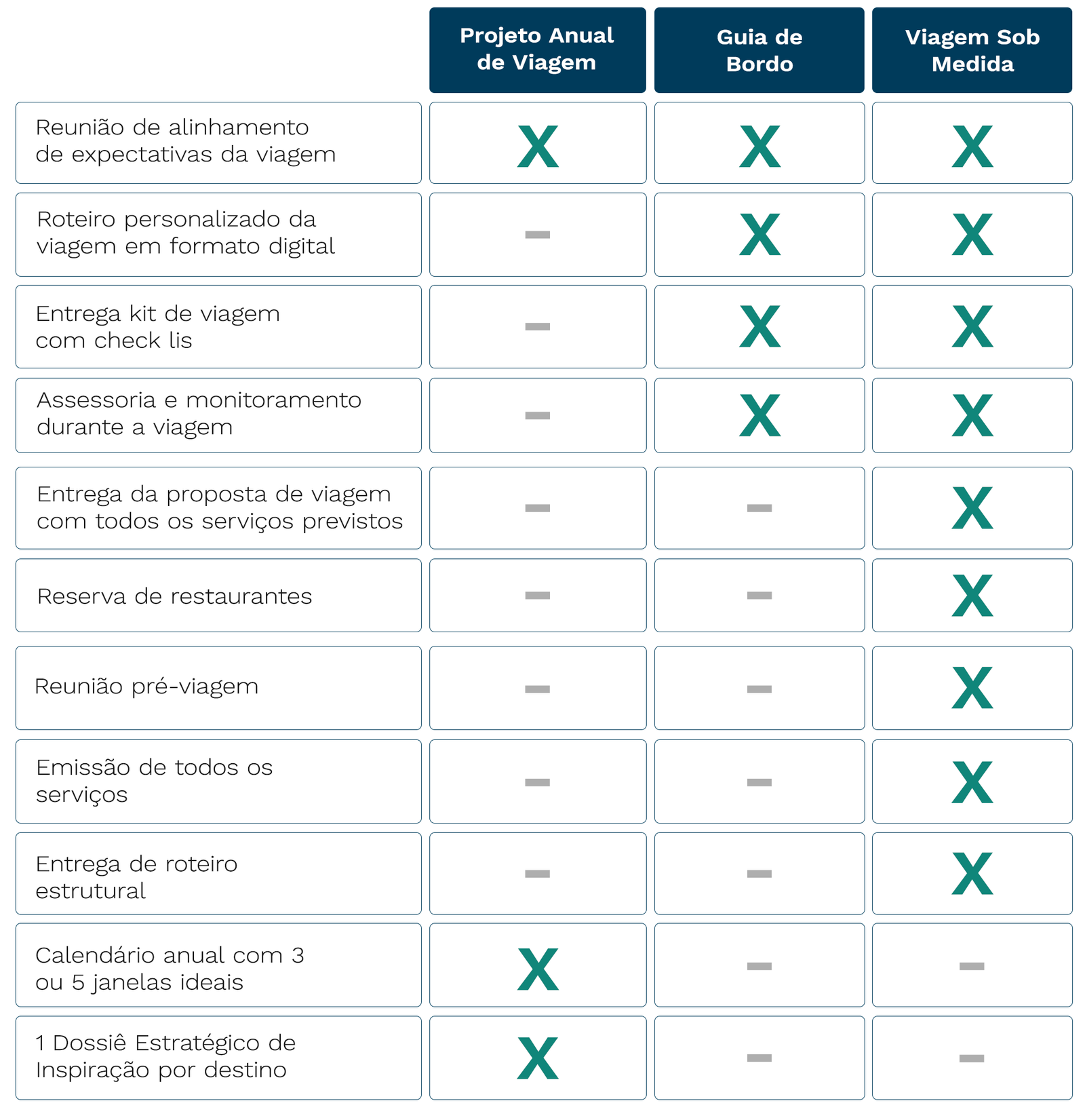 | | Projeto Anual de Viagem | Guia de Bordo | Viagem Sob Medida |
|---|---|---|---|
| Reunião de alinhamento de expectativas da viagem | X | X | X |
| Roteiro personalizado da viagem em formato digital | – | X | X |
| Entrega kit de viagem com check lis | – | X | X |
| Assessoria e monitoramento durante a viagem | – | X | X |
| Entrega da proposta de viagem com todos os serviços previstos | – | – | X |
| Reserva de restaurantes | – | – | X |
| Reunião pré-viagem | – | – | X |
| Emissão de todos os serviços | – | – | X |
| Entrega de roteiro estrutural | – | – | X |
| Calendário anual com 3 ou 5 janelas ideais | X | – | – |
| 1 Dossiê Estratégico de Inspiração por destino | X | – | – |